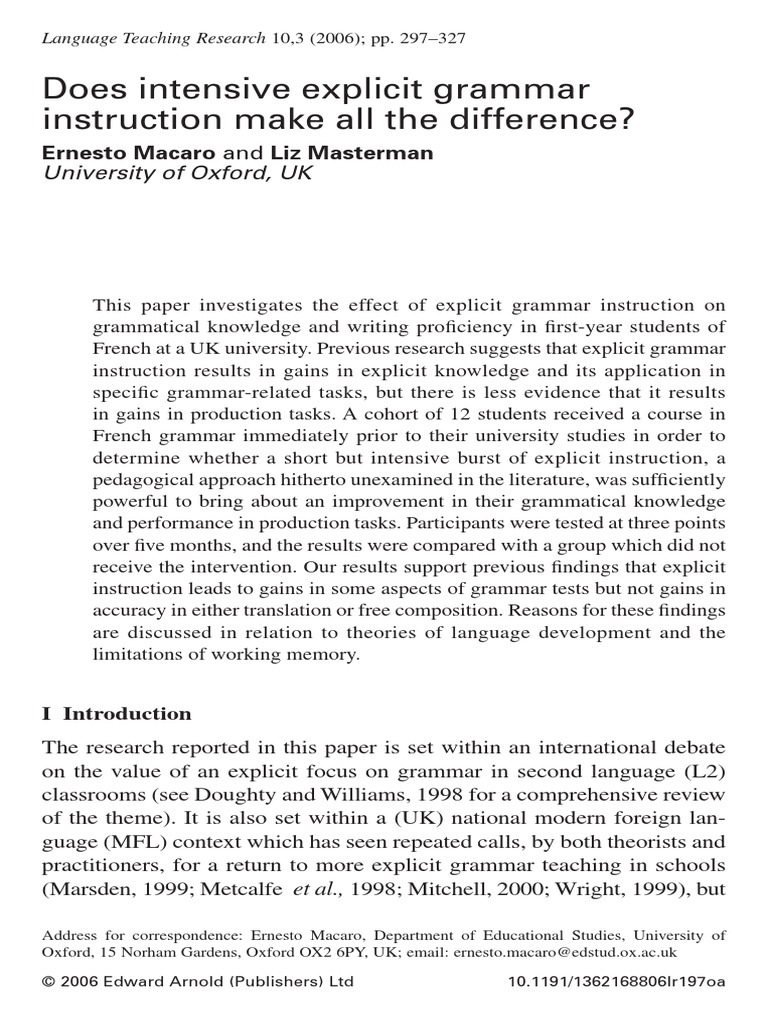 Language Teaching Research 10,3 (2006); pp. 297–327

Does intensive explicit grammar instruction make all the difference?

Ernesto Macaro and Liz Masterman
University of Oxford, UK

This paper investigates the effect of explicit grammar instruction on grammatical knowledge and writing proficiency in first-year students of French at a UK university. Previous research suggests that explicit grammar instruction results in gains in explicit knowledge and its application in specific grammar-related tasks, but there is less evidence that it results in gains in production tasks. A cohort of 12 students received a course in French grammar immediately prior to their university studies in order to determine whether a short but intensive burst of explicit instruction, a pedagogical approach hitherto unexamined in the literature, was sufficiently powerful to bring about an improvement in their grammatical knowledge and performance in production tasks. Participants were tested at three points over five months, and the results were compared with a group which did not receive the intervention. Our results support previous findings that explicit instruction leads to gains in some aspects of grammar tests but not gains in accuracy in either translation or free composition. Reasons for these findings are discussed in relation to theories of language development and the limitations of working memory.

I Introduction

The research reported in this paper is set within an international debate on the value of an explicit focus on grammar in second language (L2) classrooms (see Doughty and Williams, 1998 for a comprehensive review of the theme). It is also set within a (UK) national modern foreign language (MFL) context which has seen repeated calls, by both theorists and practitioners, for a return to more explicit grammar teaching in schools (Marsden, 1999; Metcalfe et al., 1998; Mitchell, 2000; Wright, 1999), but

Address for correspondence: Ernesto Macaro, Department of Educational Studies, University of Oxford, 15 Norham Gardens, Oxford OX2 6PY, UK; email: ernesto.macaro@edstud.ox.ac.uk

© 2006 Edward Arnold (Publishers) Ltd     10.1191/1362168806lr197oa